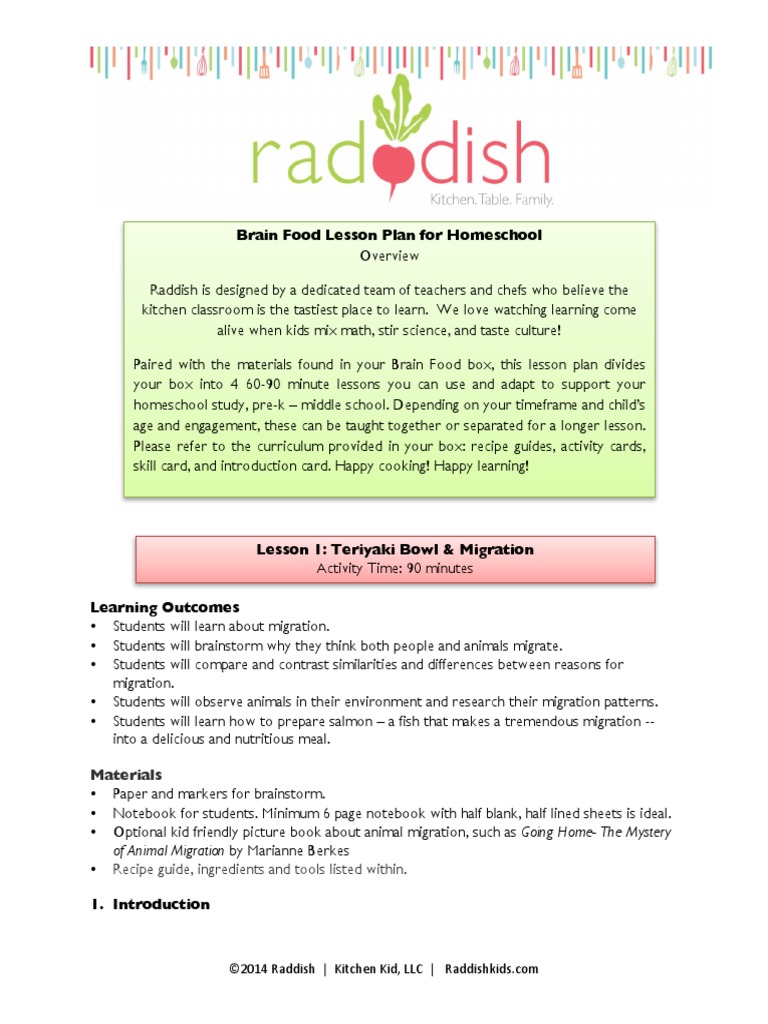 raddish
Kitchen. Table. Family.

Brain Food Lesson Plan for Homeschool
Overview

Raddish is designed by a dedicated team of teachers and chefs who believe the kitchen classroom is the tastiest place to learn. We love watching learning come alive when kids mix math, stir science, and taste culture!

Paired with the materials found in your Brain Food box, this lesson plan divides your box into 4 60-90 minute lessons you can use and adapt to support your homeschool study, pre-k – middle school. Depending on your timeframe and child's age and engagement, these can be taught together or separated for a longer lesson. Please refer to the curriculum provided in your box: recipe guides, activity cards, skill card, and introduction card. Happy cooking! Happy learning!

Lesson 1: Teriyaki Bowl & Migration
Activity Time: 90 minutes

Learning Outcomes
• Students will learn about migration.
• Students will brainstorm why they think both people and animals migrate.
• Students will compare and contrast similarities and differences between reasons for migration.
• Students will observe animals in their environment and research their migration patterns.
• Students will learn how to prepare salmon – a fish that makes a tremendous migration -- into a delicious and nutritious meal.

Materials
• Paper and markers for brainstorm.
• Notebook for students. Minimum 6 page notebook with half blank, half lined sheets is ideal.
• Optional kid friendly picture book about animal migration, such as Going Home- The Mystery of Animal Migration by Marianne Berkes
• Recipe guide, ingredients and tools listed within.

1. Introduction

©2014 Raddish | Kitchen Kid, LLC | Raddishkids.com